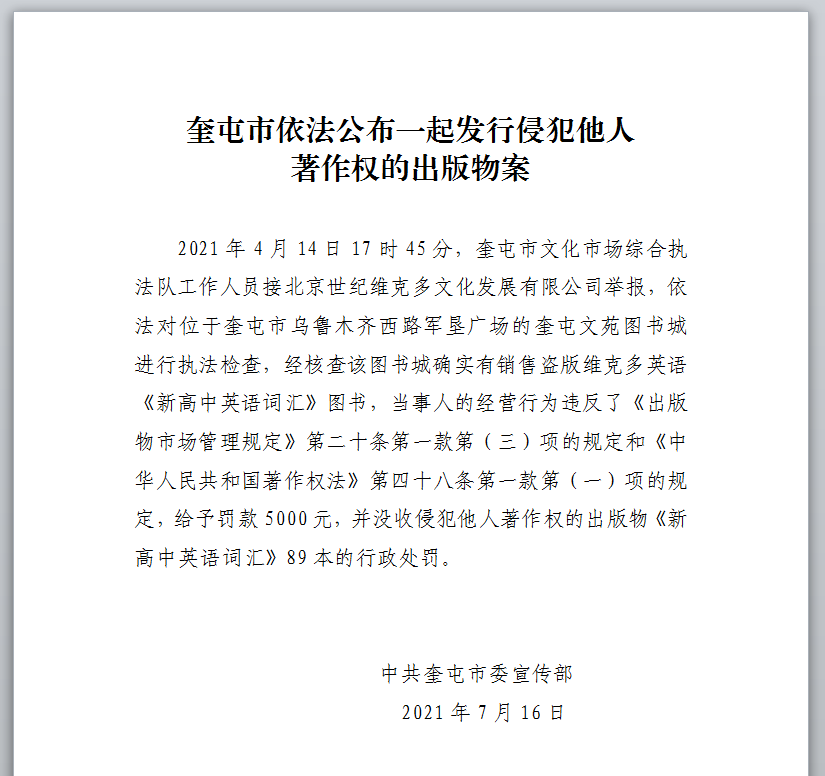 奎屯市依法公布一起发行侵犯他人著作权的出版物案

2021 年 4 月 14 日 17 时 45 分，奎屯市文化市场综合执法队工作人员接北京世纪维克多文化发展有限公司举报，依法对位于奎屯市乌鲁木齐西路军垦广场的奎屯文苑图书城进行执法检查，经核查该图书城确实有销售盗版维克多英语《新高中英语词汇》图书，当事人的经营行为违反了《出版物市场管理规定》第二十条第一款第（三）项的规定和《中华人民共和国著作权法》第四十八条第一款第（一）项的规定，给予罚款 5000 元，并没收侵犯他人著作权的出版物《新高中英语词汇》89 本的行政处罚。

中共奎屯市委宣传部
2021 年 7 月 16 日